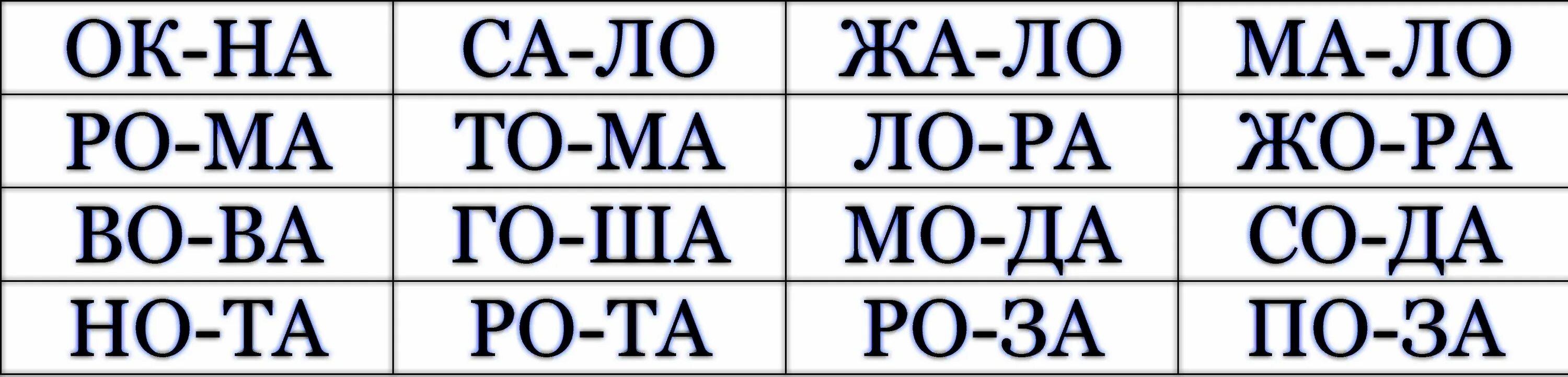 | ОК-НА | СА-ЛО | ЖА-ЛО | МА-ЛО |
|---|---|---|---|
| РО-МА | ТО-МА | ЛО-РА | ЖО-РА |
| ВО-ВА | ГО-ША | МО-ДА | СО-ДА |
| НО-ТА | РО-ТА | РО-ЗА | ПО-ЗА |